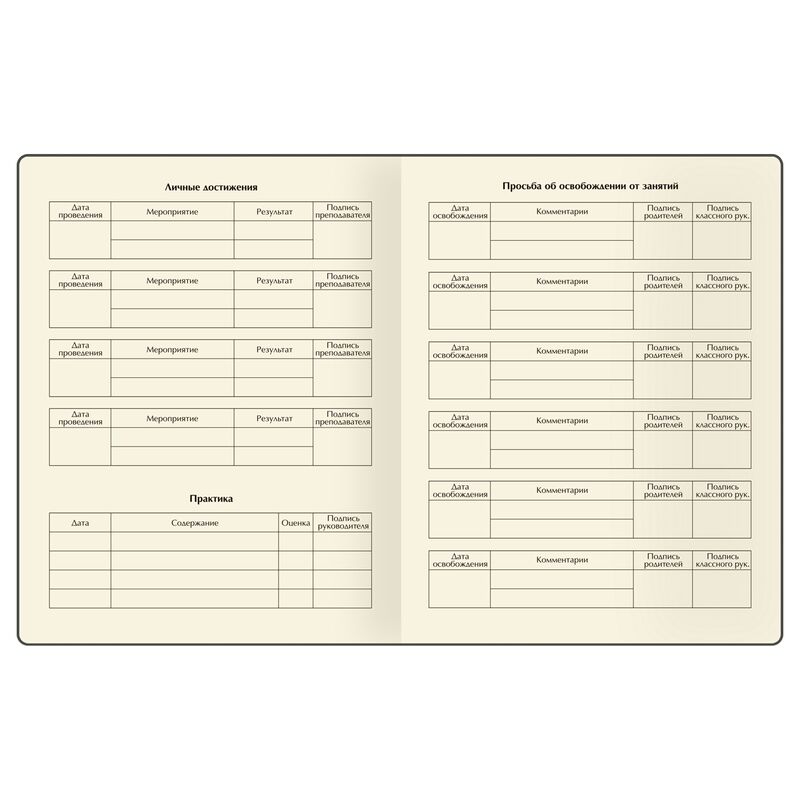 Личные достижения

| Дата проведения | Мероприятие | Результат | Подпись преподавателя |
|---|---|---|---|
| | | | |
| | | | |

| Дата проведения | Мероприятие | Результат | Подпись преподавателя |
|---|---|---|---|
| | | | |
| | | | |

| Дата проведения | Мероприятие | Результат | Подпись преподавателя |
|---|---|---|---|
| | | | |
| | | | |

| Дата проведения | Мероприятие | Результат | Подпись преподавателя |
|---|---|---|---|
| | | | |
| | | | |

Практика

| Дата | Содержание | Оценка | Подпись руководителя |
|---|---|---|---|
| | | | |
| | | | |
| | | | |
| | | | |

Просьба об освобождении от занятий

| Дата освобождения | Комментарии | Подпись родителей | Подпись классного рук. |
|---|---|---|---|
| | | | |
| | | | |

| Дата освобождения | Комментарии | Подпись родителей | Подпись классного рук. |
|---|---|---|---|
| | | | |
| | | | |

| Дата освобождения | Комментарии | Подпись родителей | Подпись классного рук. |
|---|---|---|---|
| | | | |
| | | | |

| Дата освобождения | Комментарии | Подпись родителей | Подпись классного рук. |
|---|---|---|---|
| | | | |
| | | | |

| Дата освобождения | Комментарии | Подпись родителей | Подпись классного рук. |
|---|---|---|---|
| | | | |
| | | | |

| Дата освобождения | Комментарии | Подпись родителей | Подпись классного рук. |
|---|---|---|---|
| | | | |
| | | | |